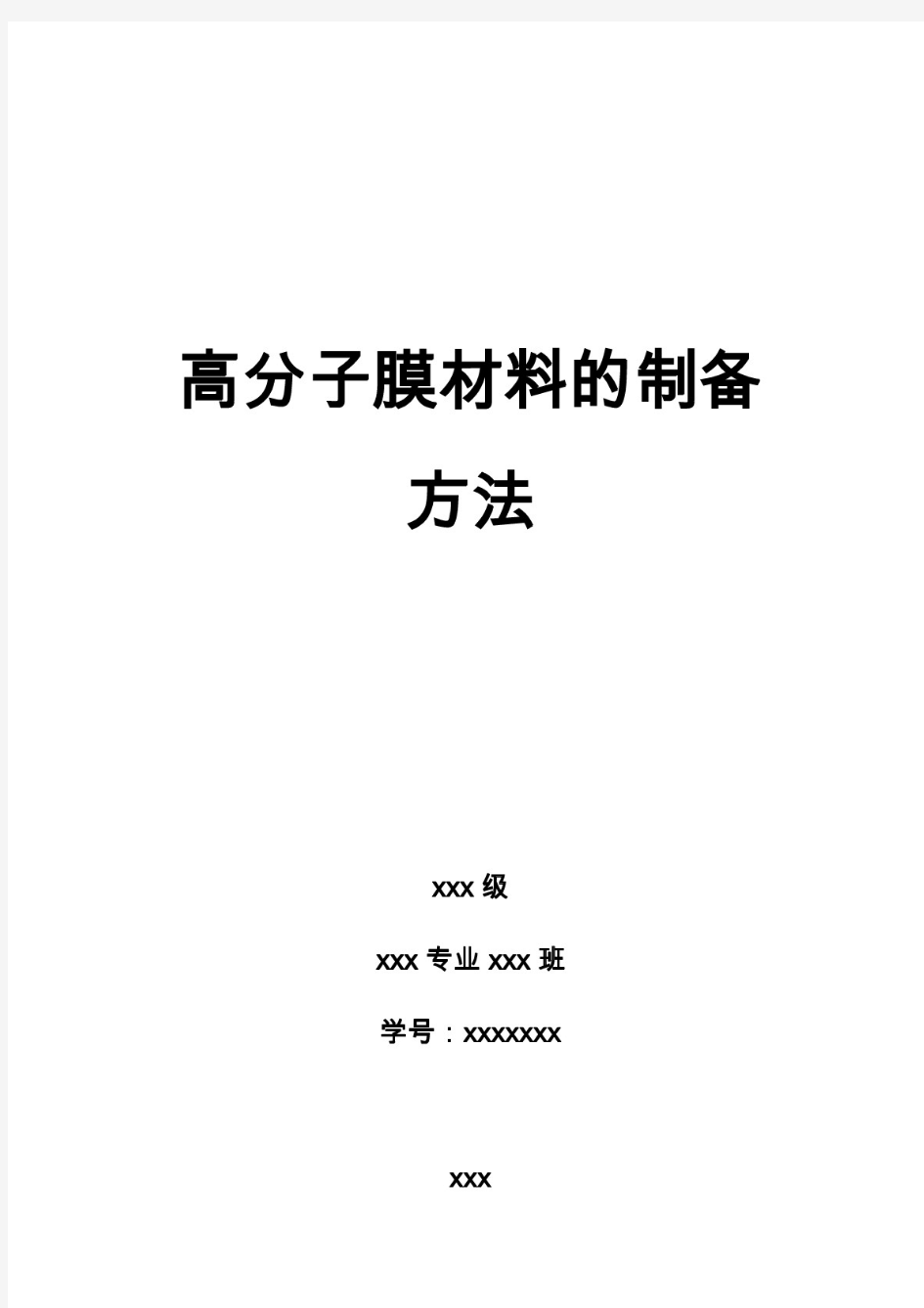 高分子膜材料的制备方法

xxx 级

xxx 专业 xxx 班

学号：xxxxxxx

xxx